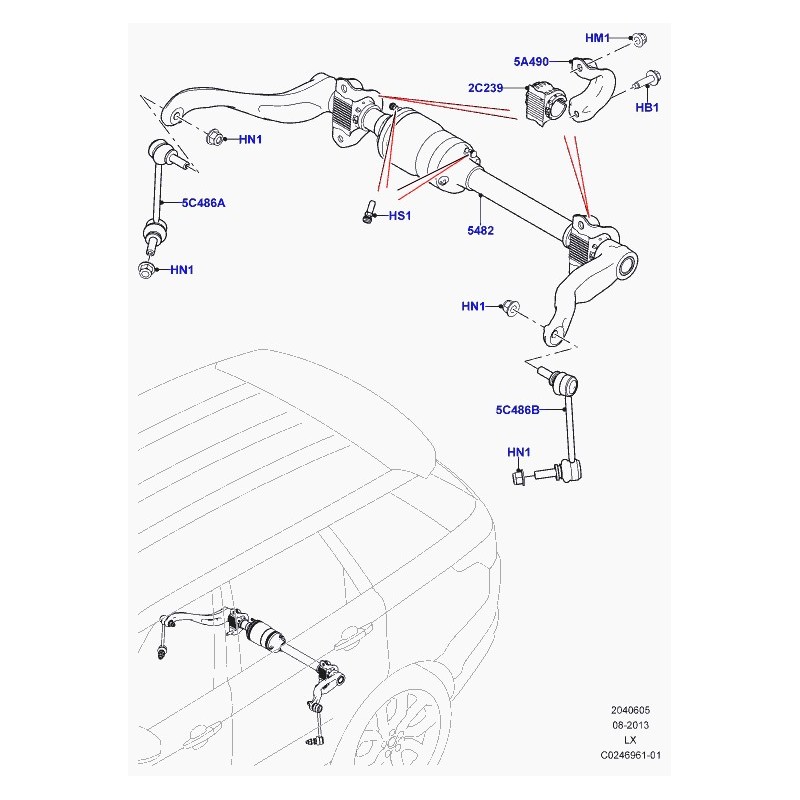 HM1
5A490
2C239
HB1
HN1
5C486A
HS1
5482
HN1
HN1
5C486B
HN1

2040605
08-2013
LX
C0246961-01